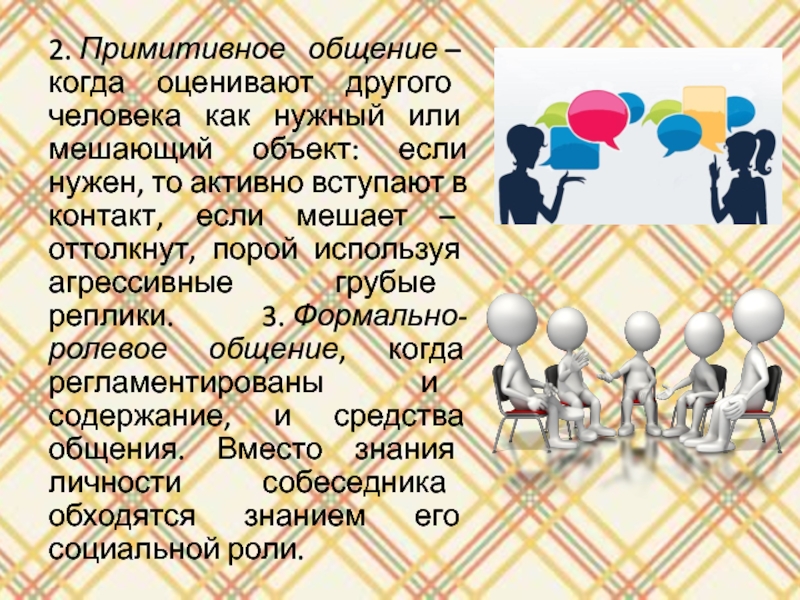 2. Примитивное общение – когда оценивают другого человека как нужный или мешающий объект: если нужен, то активно вступают в контакт, если мешает – оттолкнут, порой используя агрессивные грубые реплики. 3. Формально-ролевое общение, когда регламентированы и содержание, и средства общения. Вместо знания личности собеседника обходятся знанием его социальной роли.